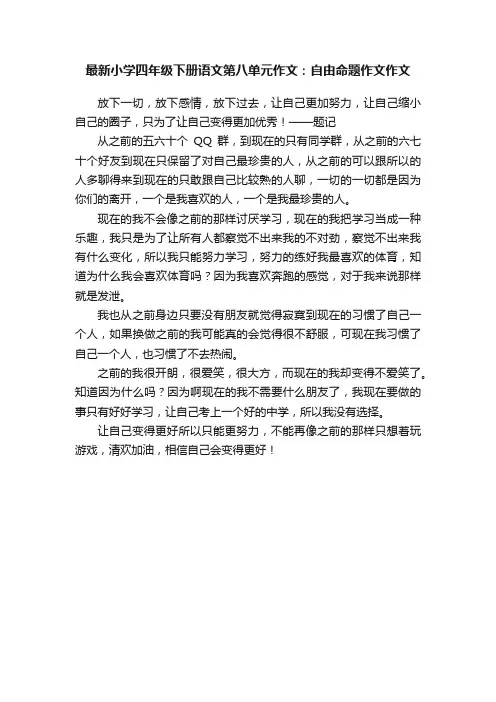 最新小学四年级下册语文第八单元作文：自由命题作文作文

放下一切，放下感情，放下过去，让自己更加努力，让自己缩小自己的圈子，只为了让自己变得更加优秀！——题记

从之前的五六十个 QQ 群，到现在的只有同学群，从之前的六七十个好友到现在只保留了对自己最珍贵的人，从之前的可以跟所以的人多聊得来到现在的只敢跟自己比较熟的人聊，一切的一切都是因为你们的离开，一个是我喜欢的人，一个是我最珍贵的人。

现在的我不会像之前的那样讨厌学习，现在的我把学习当成一种乐趣，我只是为了让所有人都察觉不出来我的不对劲，察觉不出来我有什么变化，所以我只能努力学习，努力的练好我最喜欢的体育，知道为什么我会喜欢体育吗？因为我喜欢奔跑的感觉，对于我来说那样就是发泄。

我也从之前身边只要没有朋友就觉得寂寞到现在的习惯了自己一个人，如果换做之前的我可能真的会觉得很不舒服，可现在我习惯了自己一个人，也习惯了不去热闹。

之前的我很开朗，很爱笑，很大方，而现在的我却变得不爱笑了。知道因为什么吗？因为啊现在的我不需要什么朋友了，我现在要做的事只有好好学习，让自己考上一个好的中学，所以我没有选择。

让自己变得更好所以只能更努力，不能再像之前的那样只想着玩游戏，清欢加油，相信自己会变得更好！